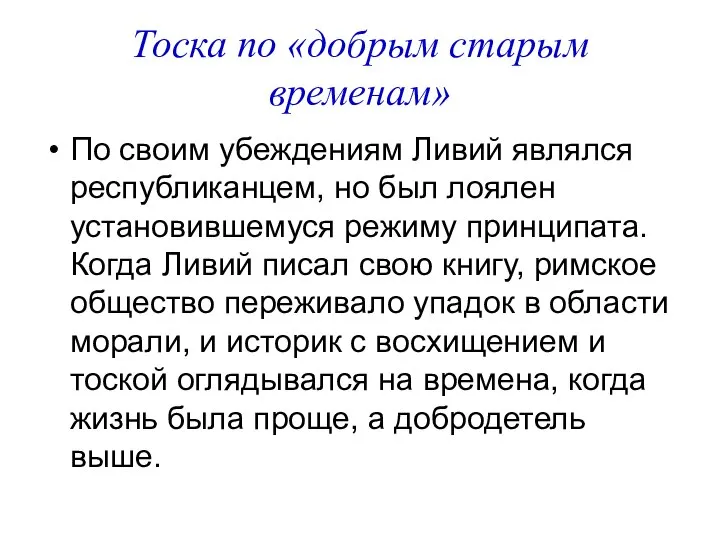 Тоска по «добрым старым временам»

• По своим убеждениям Ливий являлся республиканцем, но был лоялен установившемуся режиму принципата. Когда Ливий писал свою книгу, римское общество переживало упадок в области морали, и историк с восхищением и тоской оглядывался на времена, когда жизнь была проще, а добродетель выше.